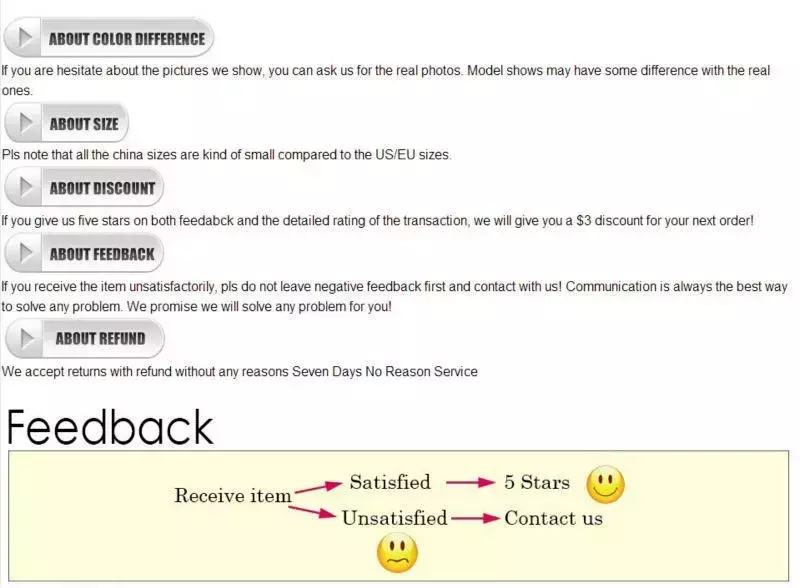 ABOUT COLOR DIFFERENCE

If you are hesitate about the pictures we show, you can ask us for the real photos. Model shows may have some difference with the real ones.

ABOUT SIZE

Pls note that all the china sizes are kind of small compared to the US/EU sizes.

ABOUT DISCOUNT

If you give us five stars on both feedabck and the detailed rating of the transaction, we will give you a $3 discount for your next order!

ABOUT FEEDBACK

If you receive the item unsatisfactorily, pls do not leave negative feedback first and contact with us! Communication is always the best way to solve any problem. We promise we will solve any problem for you!

ABOUT REFUND

We accept returns with refund without any reasons Seven Days No Reason Service

Feedback

Receive item

Satisfied

5 Stars

Unsatisfied

Contact us